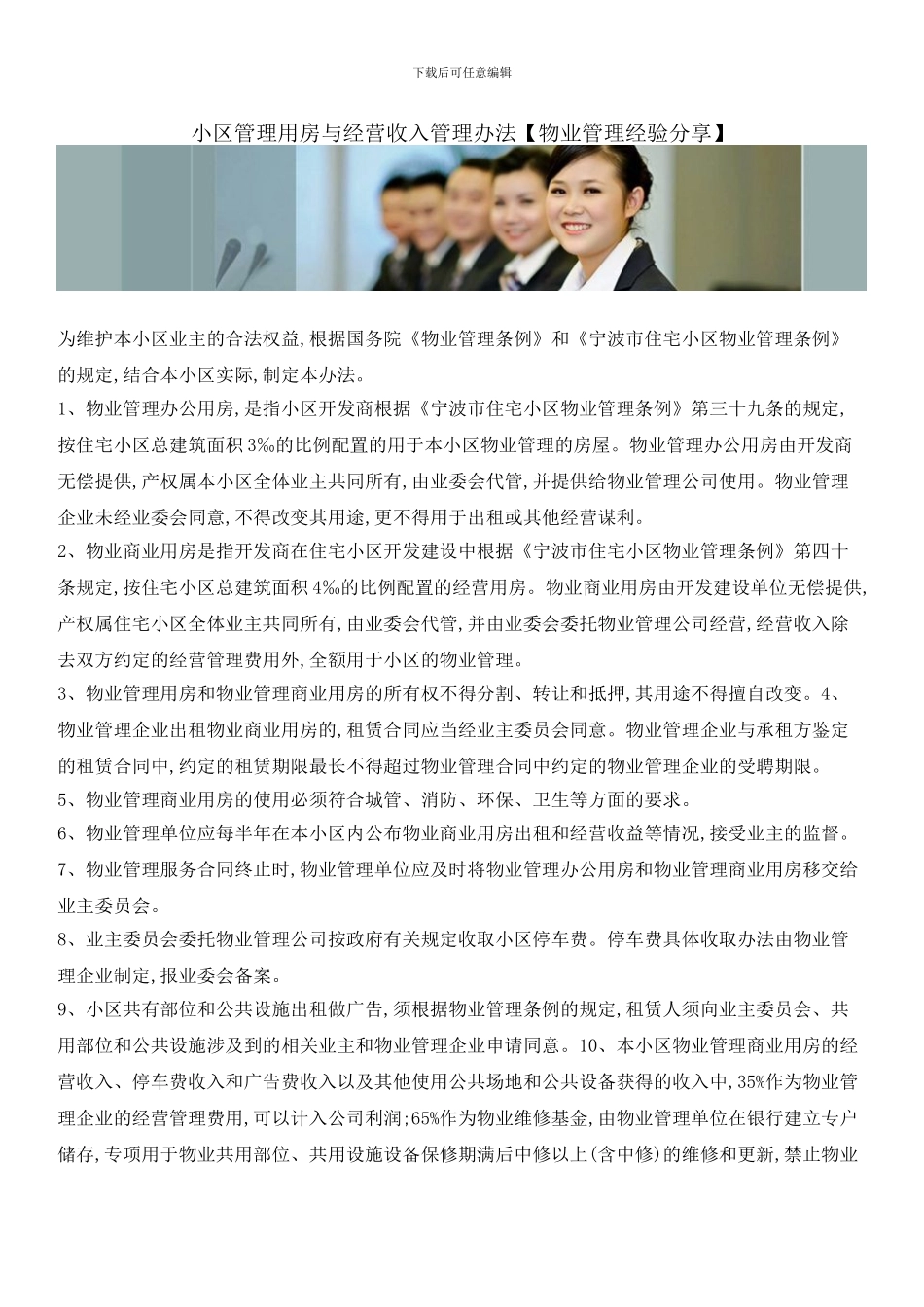 下载后可任意编辑

小区管理用房与经营收入管理办法【物业管理经验分享】

为维护本小区业主的合法权益,根据国务院《物业管理条例》和《宁波市住宅小区物业管理条例》的规定,结合本小区实际,制定本办法。
1、物业管理办公用房,是指小区开发商根据《宁波市住宅小区物业管理条例》第三十九条的规定,按住宅小区总建筑面积3‰的比例配置的用于本小区物业管理的房屋。物业管理办公用房由开发商无偿提供,产权属本小区全体业主共同所有,由业委会代管,并提供给物业管理公司使用。物业管理企业未经业委会同意,不得改变其用途,更不得用于出租或其他经营谋利。
2、物业商业用房是指开发商在住宅小区开发建设中根据《宁波市住宅小区物业管理条例》第四十条规定,按住宅小区总建筑面积4‰的比例配置的经营用房。物业商业用房由开发建设单位无偿提供,产权属住宅小区全体业主共同所有,由业委会代管,并由业委会委托物业管理公司经营,经营收入除去双方约定的经营管理费用外,全额用于小区的物业管理。
3、物业管理用房和物业管理商业用房的所有权不得分割、转让和抵押,其用途不得擅自改变。4、物业管理企业出租物业商业用房的,租赁合同应当经业主委员会同意。物业管理企业与承租方鉴定的租赁合同中,约定的租赁期限最长不得超过物业管理合同中约定的物业管理企业的受聘期限。
5、物业管理商业用房的使用必须符合城管、消防、环保、卫生等方面的要求。
6、物业管理单位应每半年在本小区内公布物业商业用房出租和经营收益等情况,接受业主的监督。
7、物业管理服务合同终止时,物业管理单位应及时将物业管理办公用房和物业管理商业用房移交给业主委员会。
8、业主委员会委托物业管理公司按政府有关规定收取小区停车费。停车费具体收取办法由物业管理企业制定,报业委会备案。
9、小区共有部位和公共设施出租做广告,须根据物业管理条例的规定,租赁人须向业主委员会、共用部位和公共设施涉及到的相关业主和物业管理企业申请同意。10、本小区物业管理商业用房的经营收入、停车费收入和广告费收入以及其他使用公共场地和公共设备获得的收入中,35%作为物业管理企业的经营管理费用,可以计入公司利润;65%作为物业维修基金,由物业管理单位在银行建立专户储存,专项用于物业共用部位、共用设施设备保修期满后中修以上(含中修)的维修和更新,禁止物业